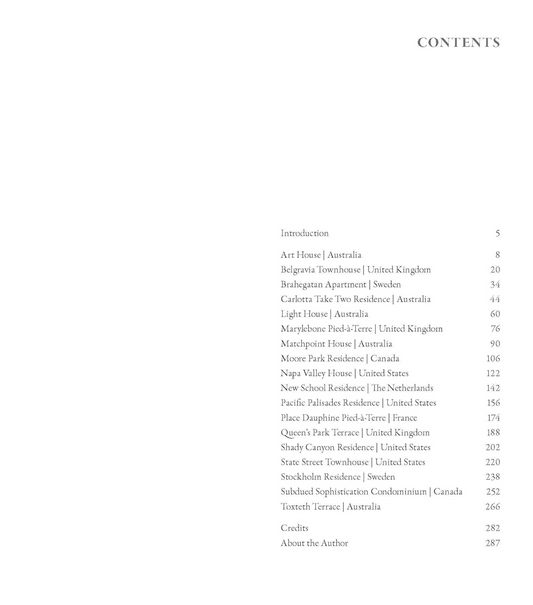 CONTENTS

Introduction 5

Art House | Australia 8
Belgravia Townhouse | United Kingdom 20
Brahegatan Apartment | Sweden 34
Carlotta Take Two Residence | Australia 44
Light House | Australia 60
Marylebone Pied-à-Terre | United Kingdom 76
Matchpoint House | Australia 90
Moore Park Residence | Canada 106
Napa Valley House | United States 122
New School Residence | The Netherlands 142
Pacific Palisades Residence | United States 156
Place Dauphine Pied-à-Terre | France 174
Queen's Park Terrace | United Kingdom 188
Shady Canyon Residence | United States 202
State Street Townhouse | United States 220
Stockholm Residence | Sweden 238
Subdued Sophistication Condominium | Canada 252
Toxteth Terrace | Australia 266

Credits 282
About the Author 287